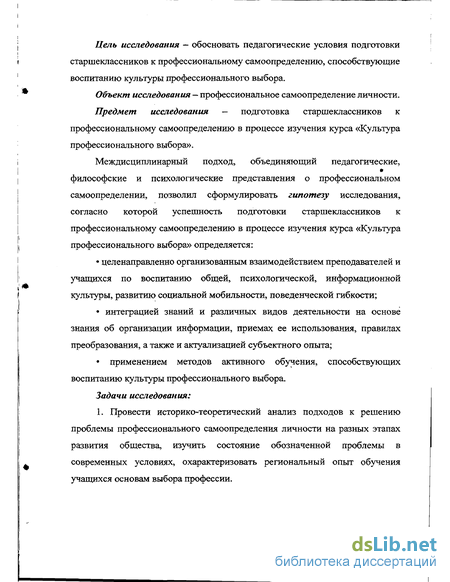 Цель исследования – обосновать педагогические условия подготовки старшеклассников к профессиональному самоопределению, способствующие воспитанию культуры профессионального выбора.

Объект исследования – профессиональное самоопределение личности.

Предмет исследования – подготовка старшеклассников к профессиональному самоопределению в процессе изучения курса «Культура профессионального выбора».

Междисциплинарный подход, объединяющий педагогические, философские и психологические представления о профессиональном самоопределении, позволил сформулировать гипотезу исследования, согласно которой успешность подготовки старшеклассников к профессиональному самоопределению в процессе изучения курса «Культура профессионального выбора» определяется:

• целенаправленно организованным взаимодействием преподавателей и учащихся по воспитанию общей, психологической, информационной культуры, развитию социальной мобильности, поведенческой гибкости;

• интеграцией знаний и различных видов деятельности на основе знания об организации информации, приемах ее использования, правилах преобразования, а также и актуализацией субъектного опыта;

• применением методов активного обучения, способствующих воспитанию культуры профессионального выбора.

Задачи исследования:

1. Провести историко-теоретический анализ подходов к решению проблемы профессионального самоопределения личности на разных этапах развития общества, изучить состояние обозначенной проблемы в современных условиях, охарактеризовать региональный опыт обучения учащихся основам выбора профессии.

dsLib.net
библиотека диссертаций